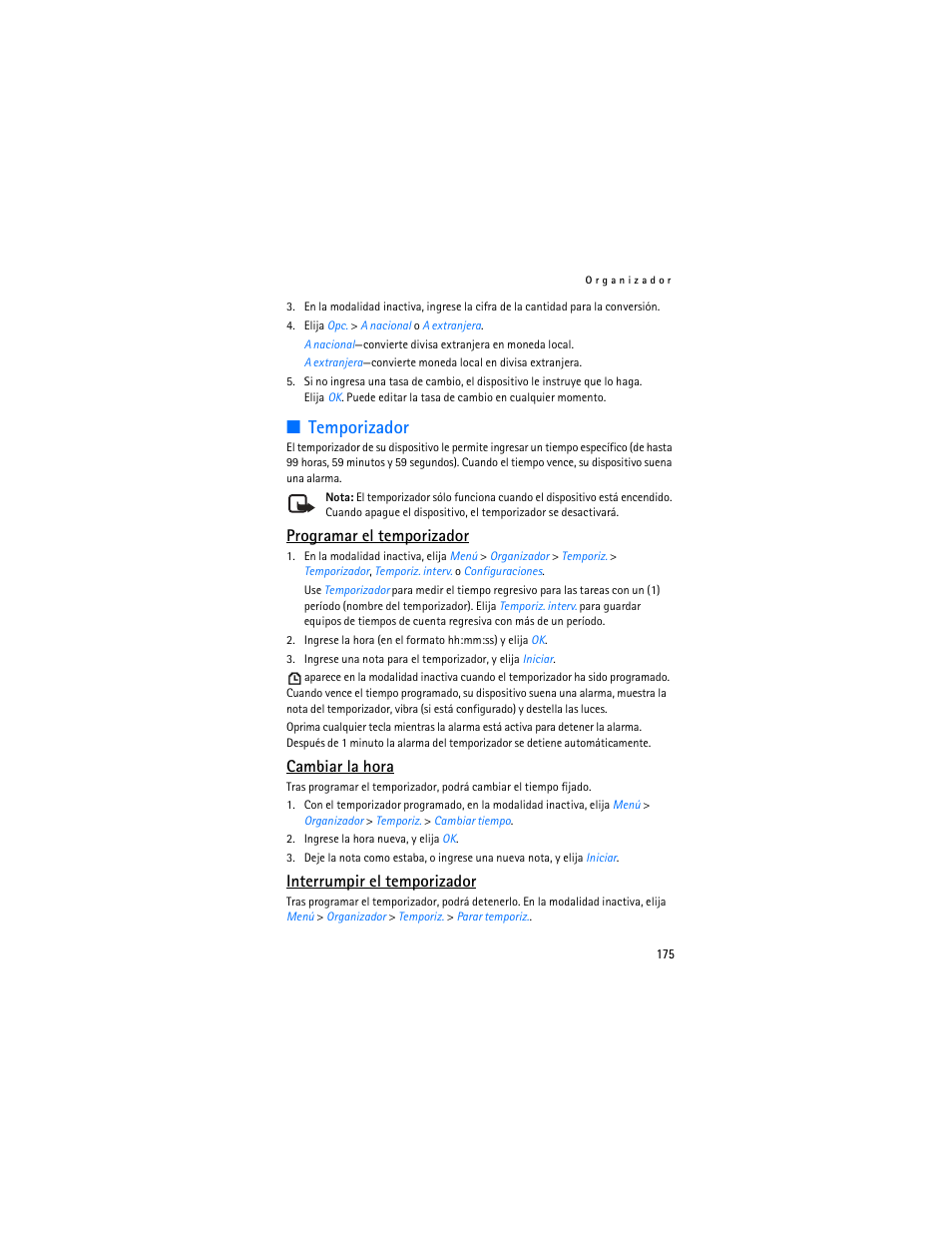 Organizador

3. En la modalidad inactiva, ingrese la cifra de la cantidad para la conversión.

4. Elija Opc. > A nacional o A extranjera.

A nacional—convierte divisa extranjera en moneda local.

A extranjera—convierte moneda local en divisa extranjera.

5. Si no ingresa una tasa de cambio, el dispositivo le instruye que lo haga. Elija OK. Puede editar la tasa de cambio en cualquier momento.

Temporizador

El temporizador de su dispositivo le permite ingresar un tiempo específico (de hasta 99 horas, 59 minutos y 59 segundos). Cuando el tiempo vence, su dispositivo suena una alarma.

Nota: El temporizador sólo funciona cuando el dispositivo está encendido. Cuando apague el dispositivo, el temporizador se desactivará.

Programar el temporizador

1. En la modalidad inactiva, elija Menú > Organizador > Temporiz. > Temporizador, Temporiz. interv. o Configuraciones.

Use Temporizador para medir el tiempo regresivo para las tareas con un (1) período (nombre del temporizador). Elija Temporiz. interv. para guardar equipos de tiempos de cuenta regresiva con más de un período.

2. Ingrese la hora (en el formato hh:mm:ss) y elija OK.

3. Ingrese una nota para el temporizador, y elija Iniciar.

aparece en la modalidad inactiva cuando el temporizador ha sido programado. Cuando vence el tiempo programado, su dispositivo suena una alarma, muestra la nota del temporizador, vibra (si está configurado) y destella las luces.

Oprima cualquier tecla mientras la alarma está activa para detener la alarma. Después de 1 minuto la alarma del temporizador se detiene automáticamente.

Cambiar la hora

Tras programar el temporizador, podrá cambiar el tiempo fijado.

1. Con el temporizador programado, en la modalidad inactiva, elija Menú > Organizador > Temporiz. > Cambiar tiempo.

2. Ingrese la hora nueva, y elija OK.

3. Deje la nota como estaba, o ingrese una nueva nota, y elija Iniciar.

Interrumpir el temporizador

Tras programar el temporizador, podrá detenerlo. En la modalidad inactiva, elija Menú > Organizador > Temporiz. > Parar temporiz..

175